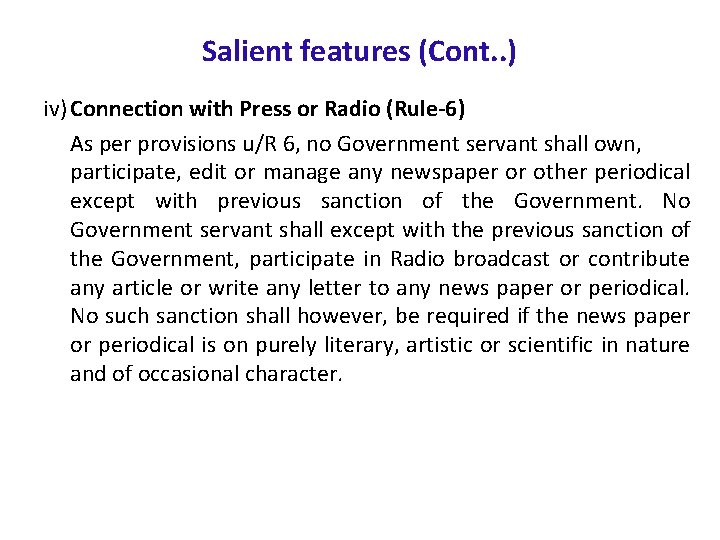 Salient features (Cont..)

iv) Connection with Press or Radio (Rule-6)

As per provisions u/R 6, no Government servant shall own, participate, edit or manage any newspaper or other periodical except with previous sanction of the Government. No Government servant shall except with the previous sanction of the Government, participate in Radio broadcast or contribute any article or write any letter to any news paper or periodical. No such sanction shall however, be required if the news paper or periodical is on purely literary, artistic or scientific in nature and of occasional character.